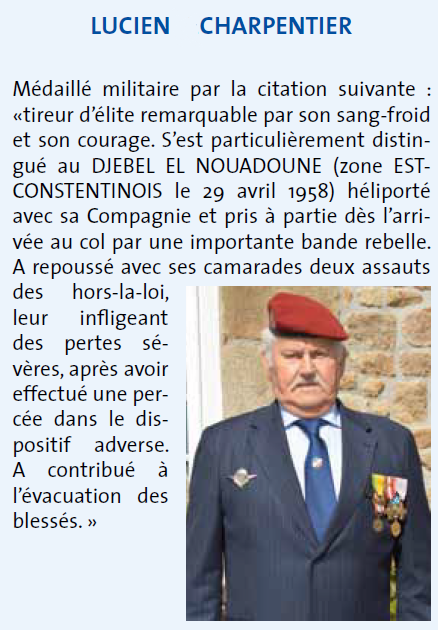 LUCIEN CHARPENTIER

Médaillé militaire par la citation suivante : «tireur d'élite remarquable par son sang-froid et son courage. S'est particulièrement distingué au DJEBEL EL NOUADOUNE (zone EST-CONSTENTINOIS le 29 avril 1958) héliporté avec sa Compagnie et pris à partie dès l'arrivée au col par une importante bande rebelle. A repoussé avec ses camarades deux assauts des hors-la-loi, leur infligeant des pertes sévères, après avoir effectué une percée dans le dispositif adverse. A contribué à l'évacuation des blessés. »